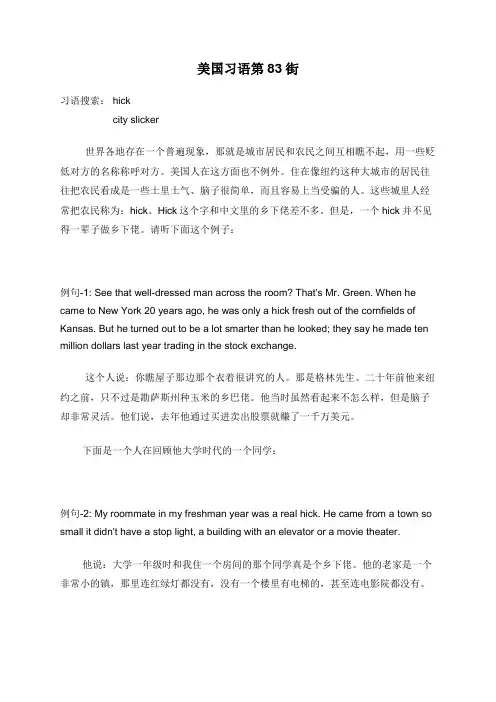 美国习语第 83 街

习语搜索： hick
city slicker

世界各地存在一个普遍现象，那就是城市居民和农民之间互相瞧不起，用一些贬低对方的名称称呼对方。美国人在这方面也不例外。住在像纽约这种大城市的居民往往把农民看成是一些土里土气、脑子很简单，而且容易上当受骗的人。这些城里人经常把农民称为：hick。Hick 这个字和中文里的乡下佬差不多。但是，一个 hick 并不见得一辈子做乡下佬。请听下面这个例子：

例句-1: See that well-dressed man across the room? That's Mr. Green. When he came to New York 20 years ago, he was only a hick fresh out of the cornfields of Kansas. But he turned out to be a lot smarter than he looked; they say he made ten million dollars last year trading in the stock exchange.

这个人说：你瞧屋子那边那个衣着很讲究的人。那是格林先生。二十年前他来纽约之前，只不过是勘萨斯州种玉米的乡巴佬。他当时虽然看起来不怎么样，但是脑子却非常灵活。他们说，去年他通过买进卖出股票就赚了一千万美元。

下面是一个人在回顾他大学时代的一个同学：

例句-2: My roommate in my freshman year was a real hick. He came from a town so small it didn't have a stop light, a building with an elevator or a movie theater.

他说：大学一年级时和我住一个房间的那个同学真是个乡下佬。他的老家是一个非常小的镇，那里连红绿灯都没有，没有一个楼里有电梯的，甚至连电影院都没有。